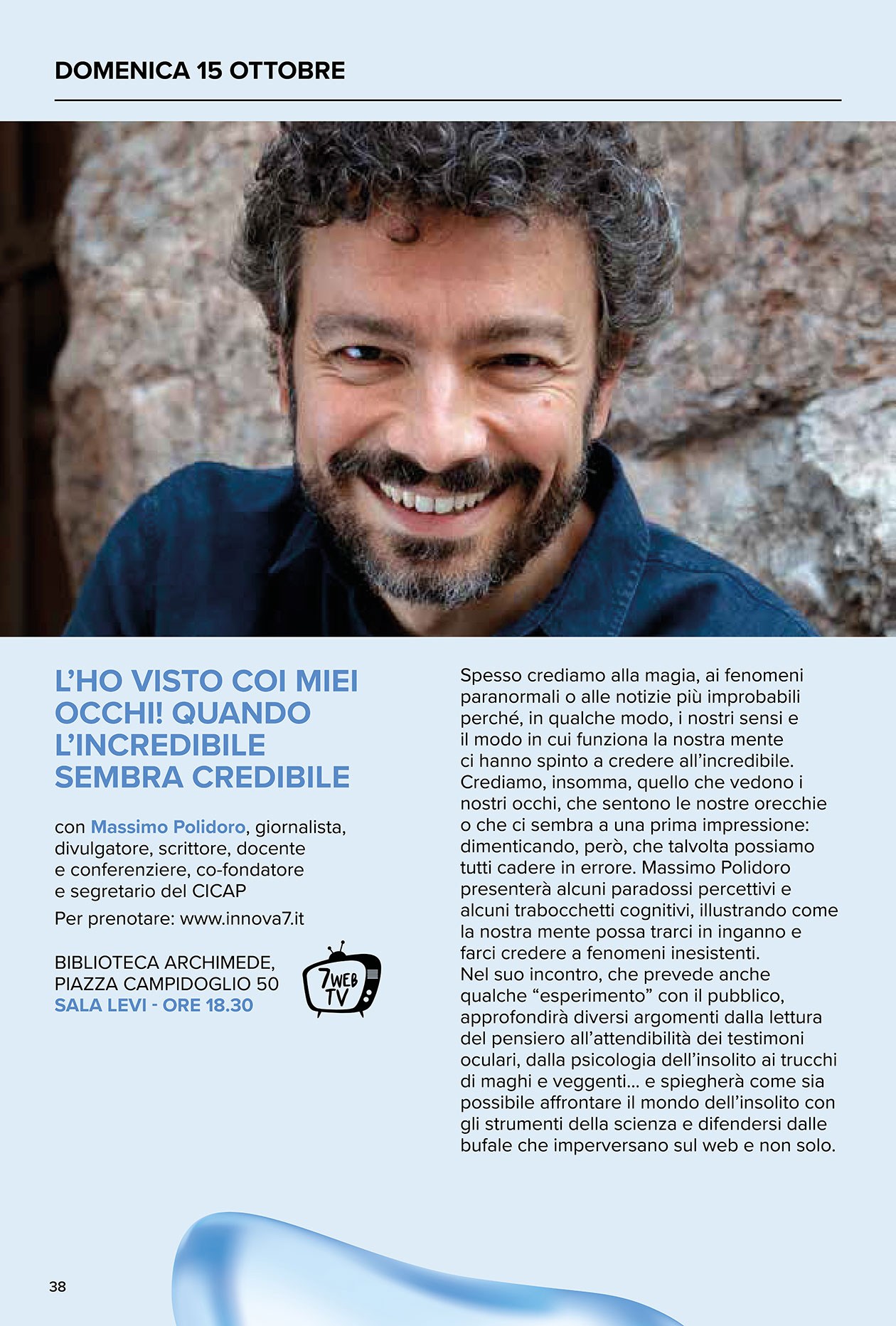 DOMENICA 15 OTTOBRE

L'HO VISTO COI MIEI OCCHI! QUANDO L'INCREDIBILE SEMBRA CREDIBILE

con Massimo Polidoro, giornalista, divulgatore, scrittore, docente e conferenziere, co-fondatore e segretario del CICAP

Per prenotare: www.innova7.it

BIBLIOTECA ARCHIMEDE, PIAZZA CAMPIDOGLIO 50
SALA LEVI - ORE 18.30

7WEB TV

Spesso crediamo alla magia, ai fenomeni paranormali o alle notizie più improbabili perché, in qualche modo, i nostri sensi e il modo in cui funziona la nostra mente ci hanno spinto a credere all'incredibile. Crediamo, insomma, quello che vedono i nostri occhi, che sentono le nostre orecchie o che ci sembra a una prima impressione: dimenticando, però, che talvolta possiamo tutti cadere in errore. Massimo Polidoro presenterà alcuni paradossi percettivi e alcuni trabocchetti cognitivi, illustrando come la nostra mente possa trarci in inganno e farci credere a fenomeni inesistenti.
Nel suo incontro, che prevede anche qualche "esperimento" con il pubblico, approfondirà diversi argomenti dalla lettura del pensiero all'attendibilità dei testimoni oculari, dalla psicologia dell'insolito ai trucchi di maghi e veggenti... e spiegherà come sia possibile affrontare il mondo dell'insolito con gli strumenti della scienza e difendersi dalle bufale che imperversano sul web e non solo.

38